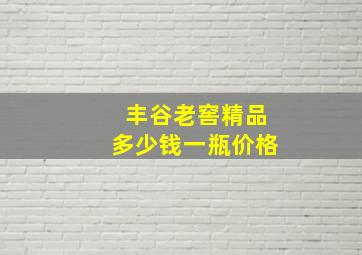 丰谷老窖精品
多少钱一瓶价格